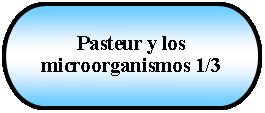 Pasteur y los microorganismos 1/3